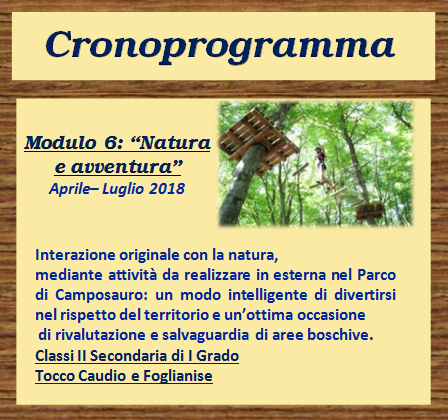 Cronoprogramma

Modulo 6: “Natura e avventura”
Aprile– Luglio 2018

Interazione originale con la natura, mediante attività da realizzare in esterna nel Parco di Camposauro: un modo intelligente di divertirsi nel rispetto del territorio e un’ottima occasione di rivalutazione e salvaguardia di aree boschive.
Classi II Secondaria di I Grado
Tocco Caudio e Foglianise